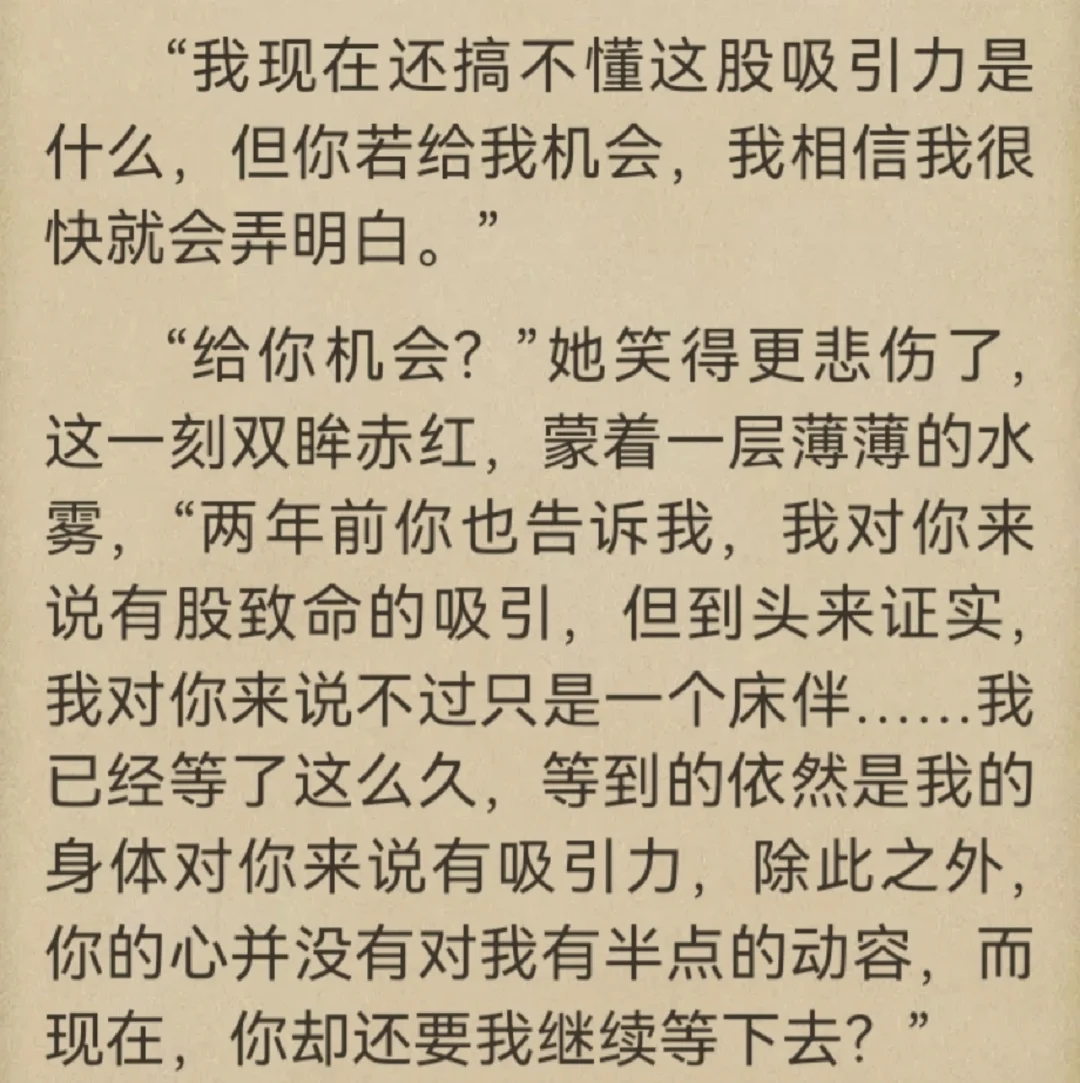 “我现在还搞不懂这股吸引力是什么，但你若给我机会，我相信我很快就会弄明白。”

“给你机会？”她笑得更悲伤了，这一刻双眸赤红，蒙着一层薄薄的水雾，“两年前你也告诉我，我对你来说有股致命的吸引，但到头来证实，我对你来说不过只是一个床伴……我已经等了这么久，等到的依然是我的身体对你来说有吸引力，除此之外，你的心并没有对我有半点的动容，而现在，你却还要我继续等下去？”